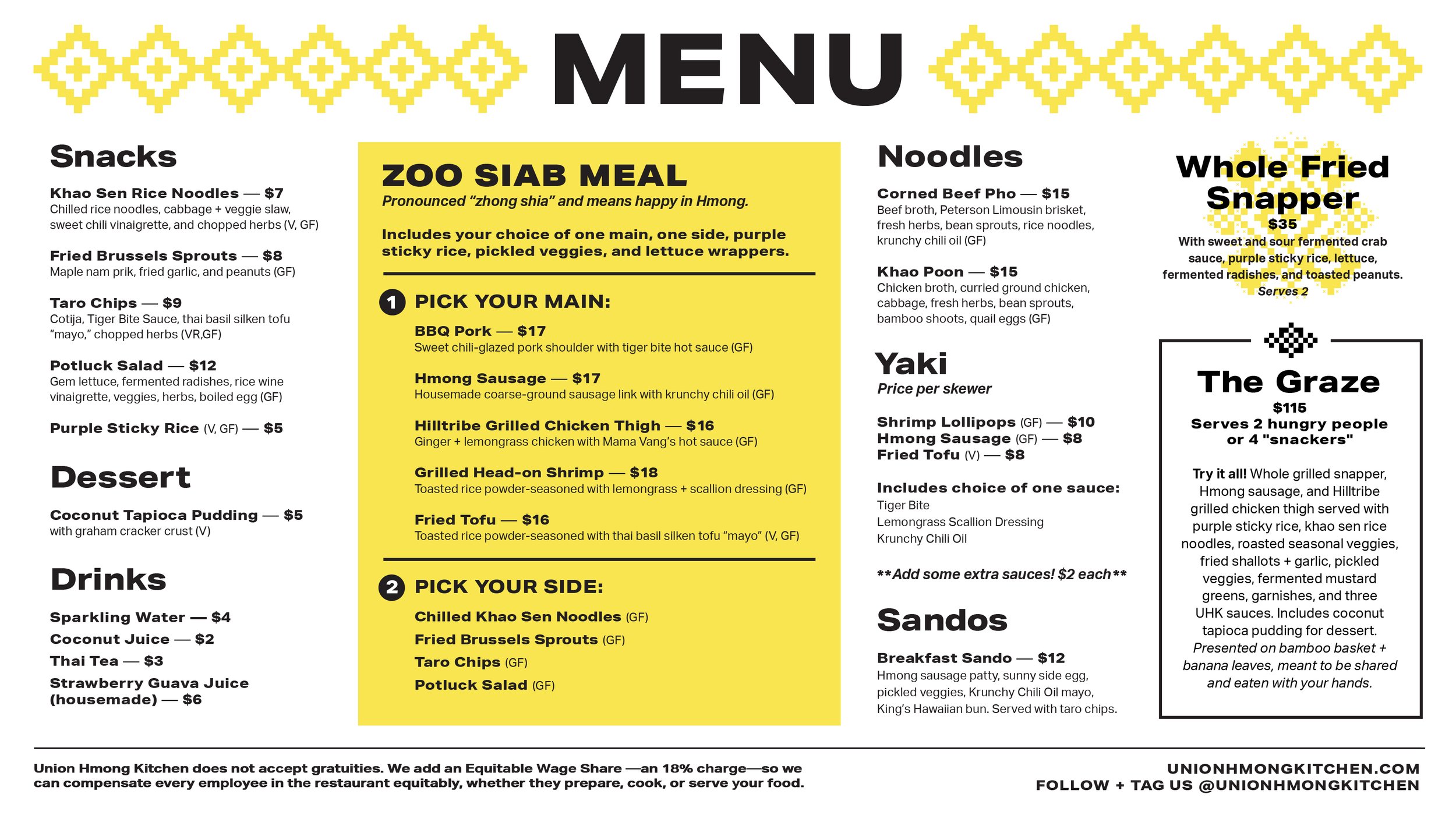 MENU

Snacks

Khao Sen Rice Noodles — $7
Chilled rice noodles, cabbage + veggie slaw, sweet chili vinaigrette, and chopped herbs (V, GF)

Fried Brussels Sprouts — $8
Maple nam prik, fried garlic, and peanuts (GF)

Taro Chips — $9
Cotija, Tiger Bite Sauce, thai basil silken tofu "mayo," chopped herbs (VR,GF)

Potluck Salad — $12
Gem lettuce, fermented radishes, rice wine vinaigrette, veggies, herbs, boiled egg (GF)

Purple Sticky Rice (V, GF) — $5

Dessert

Coconut Tapioca Pudding — $5
with graham cracker crust (V)

Drinks

Sparkling Water — $4
Coconut Juice — $2
Thai Tea — $3
Strawberry Guava Juice (housemade) — $6

ZOO SIAB MEAL
Pronounced "zhong shia" and means happy in Hmong.

Includes your choice of one main, one side, purple sticky rice, pickled veggies, and lettuce wrappers.

1 PICK YOUR MAIN:

BBQ Pork — $17
Sweet chili-glazed pork shoulder with tiger bite hot sauce (GF)

Hmong Sausage — $17
Housemade coarse-ground sausage link with krunchy chili oil (GF)

Hilltribe Grilled Chicken Thigh — $16
Ginger + lemongrass chicken with Mama Vang's hot sauce (GF)

Grilled Head-on Shrimp — $18
Toasted rice powder-seasoned with lemongrass + scallion dressing (GF)

Fried Tofu — $16
Toasted rice powder-seasoned with thai basil silken tofu "mayo" (V, GF)

2 PICK YOUR SIDE:

Chilled Khao Sen Noodles (GF)
Fried Brussels Sprouts (GF)
Taro Chips (GF)
Potluck Salad (GF)

Noodles

Corned Beef Pho — $15
Beef broth, Peterson Limousin brisket, fresh herbs, bean sprouts, rice noodles, krunchy chili oil (GF)

Khao Poon — $15
Chicken broth, curried ground chicken, cabbage, fresh herbs, bean sprouts, bamboo shoots, quail eggs (GF)

Yaki
Price per skewer

Shrimp Lollipops (GF) — $10
Hmong Sausage (GF) — $8
Fried Tofu (V) — $8

Includes choice of one sauce:
Tiger Bite
Lemongrass Scallion Dressing
Krunchy Chili Oil

**Add some extra sauces! $2 each**

Sandos

Breakfast Sando — $12
Hmong sausage patty, sunny side egg, pickled veggies, Krunchy Chili Oil mayo, King's Hawaiian bun. Served with taro chips.

Whole Fried Snapper
$35
With sweet and sour fermented crab sauce, purple sticky rice, lettuce, fermented radishes, and toasted peanuts.
Serves 2

The Graze
$115
Serves 2 hungry people or 4 "snackers"

Try it all! Whole grilled snapper, Hmong sausage, and Hilltribe grilled chicken thigh served with purple sticky rice, khao sen rice noodles, roasted seasonal veggies, fried shallots + garlic, pickled veggies, fermented mustard greens, garnishes, and three UHK sauces. Includes coconut tapioca pudding for dessert.
Presented on bamboo basket + banana leaves, meant to be shared and eaten with your hands.

Union Hmong Kitchen does not accept gratuities. We add an Equitable Wage Share —an 18% charge—so we can compensate every employee in the restaurant equitably, whether they prepare, cook, or serve your food.

UNIONHMONGKITCHEN.COM
FOLLOW + TAG US @UNIONHMONGKITCHEN